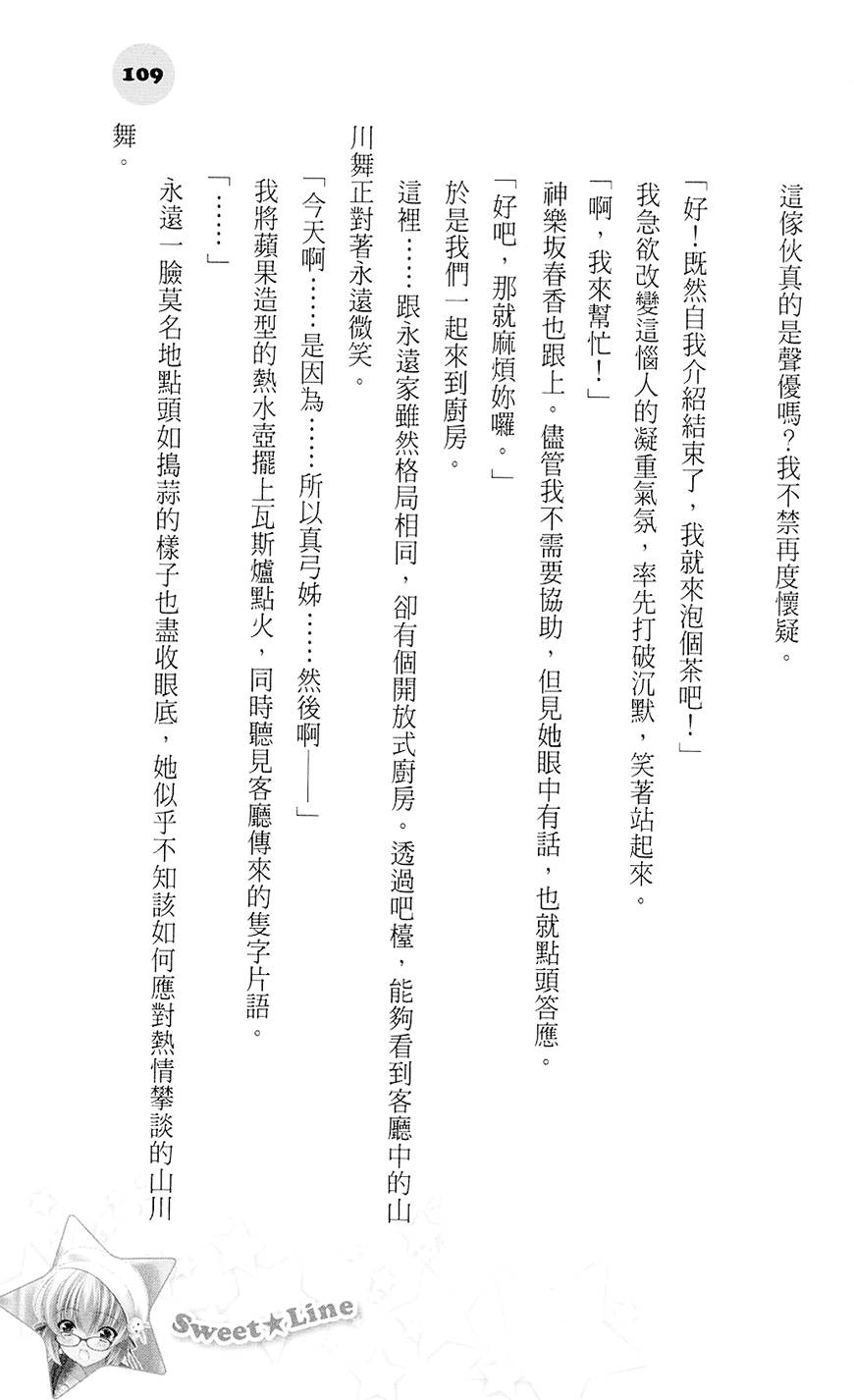 109

這傢伙真的是聲優嗎？我不禁再度懷疑。

「好！既然自我介紹結束了，我就來泡個茶吧！」

我急欲改變這惱人的凝重氣氛，率先打破沉默，笑著站起來。

「啊，我來幫忙！」

神樂坂春香也跟上。儘管我不需要協助，但見她眼中有話，也就點頭答應。

「好吧，那就麻煩妳囉。」

於是我們一起來到廚房。

這裡……跟永遠家雖然格局相同，卻有個開放式廚房。透過吧檯，能夠看到客廳中的山川舞正對著永遠微笑。

「今天啊……是因為……所以真弓姊……然後啊——」

我將蘋果造型的熱水壺擺上瓦斯爐點火，同時聽見客廳傳來的隻字片語。

「……」

永遠一臉莫名地點頭如搗蒜的樣子也盡收眼底，她似乎不知該如何應對熱情攀談的山川舞。

Sweet★Line